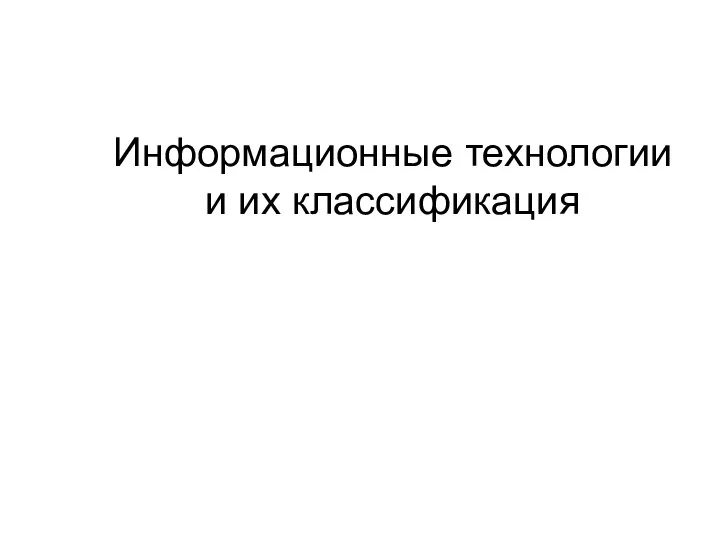 Информационные технологии и их классификация